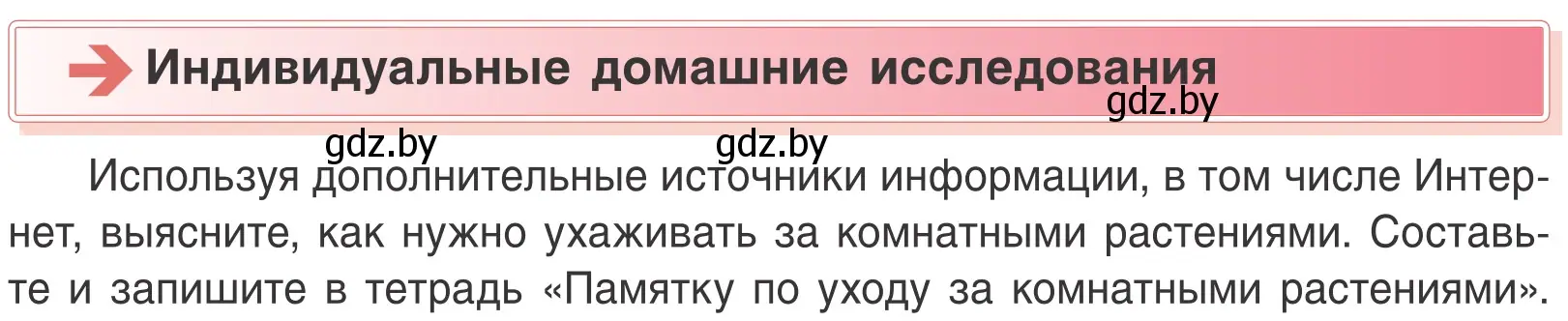 Индивидуальные домашние исследования

gdz.by

gdz.by gdz.by

Используя дополнительные источники информации, в том числе Интернет, выясните, как нужно ухаживать за комнатными растениями. Составьте и запишите в тетрадь «Памятку по уходу за комнатными растениями».